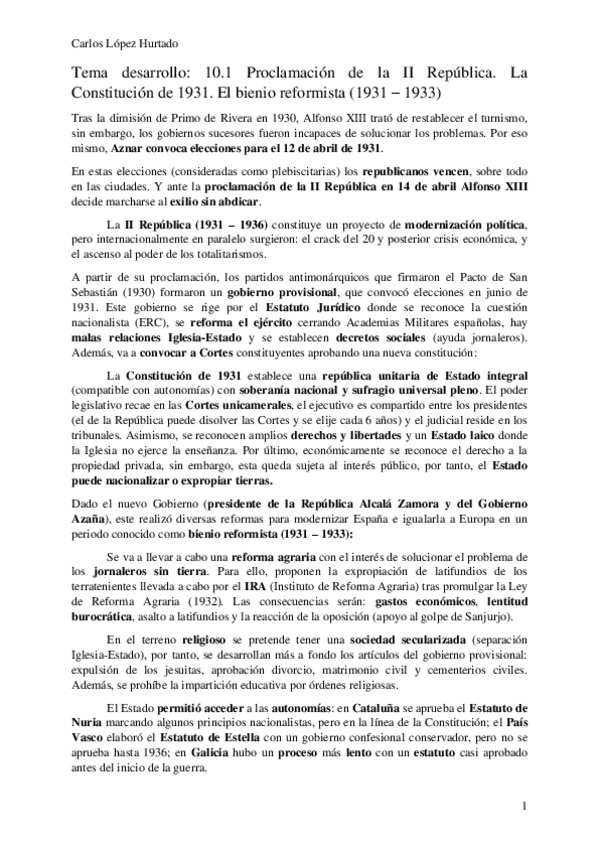 Carlos López Hurtado

Tema desarrollo: 10.1 Proclamación de la II República. La Constitución de 1931. El bienio reformista (1931 – 1933)

Tras la dimisión de Primo de Rivera en 1930, Alfonso XIII trató de restablecer el turnismo, sin embargo, los gobiernos sucesores fueron incapaces de solucionar los problemas. Por eso mismo, Aznar convoca elecciones para el 12 de abril de 1931.

En estas elecciones (consideradas como plebiscitarias) los republicanos vencen, sobre todo en las ciudades. Y ante la proclamación de la II República en 14 de abril Alfonso XIII decide marcharse al exilio sin abdicar.

La II República (1931 – 1936) constituye un proyecto de modernización política, pero internacionalmente en paralelo surgieron: el crack del 20 y posterior crisis económica, y el ascenso al poder de los totalitarismos.

A partir de su proclamación, los partidos antimonárquicos que firmaron el Pacto de San Sebastián (1930) formaron un gobierno provisional, que convocó elecciones en junio de 1931. Este gobierno se rige por el Estatuto Jurídico donde se reconoce la cuestión nacionalista (ERC), se reforma el ejército cerrando Academias Militares españolas, hay malas relaciones Iglesia-Estado y se establecen decretos sociales (ayuda jornaleros). Además, va a convocar a Cortes constituyentes aprobando una nueva constitución:

La Constitución de 1931 establece una república unitaria de Estado integral (compatible con autonomías) con soberanía nacional y sufragio universal pleno. El poder legislativo recae en las Cortes unicamerales, el ejecutivo es compartido entre los presidentes (el de la República puede disolver las Cortes y se elije cada 6 años) y el judicial reside en los tribunales. Asimismo, se reconocen amplios derechos y libertades y un Estado laico donde la Iglesia no ejerce la enseñanza. Por último, económicamente se reconoce el derecho a la propiedad privada, sin embargo, esta queda sujeta al interés público, por tanto, el Estado puede nacionalizar o expropiar tierras.

Dado el nuevo Gobierno (presidente de la República Alcalá Zamora y del Gobierno Azaña), este realizó diversas reformas para modernizar España e igualarla a Europa en un periodo conocido como bienio reformista (1931 – 1933):

Se va a llevar a cabo una reforma agraria con el interés de solucionar el problema de los jornaleros sin tierra. Para ello, proponen la expropiación de latifundios de los terratenientes llevada a cabo por el IRA (Instituto de Reforma Agraria) tras promulgar la Ley de Reforma Agraria (1932). Las consecuencias serán: gastos económicos, lentitud burocrática, asalto a latifundios y la reacción de la oposición (apoyo al golpe de Sanjurjo).

En el terreno religioso se pretende tener una sociedad secularizada (separación Iglesia-Estado), por tanto, se desarrollan más a fondo los artículos del gobierno provisional: expulsión de los jesuitas, aprobación divorcio, matrimonio civil y cementerios civiles. Además, se prohíbe la impartición educativa por órdenes religiosas.

El Estado permitió acceder a las autonomías: en Cataluña se aprueba el Estatuto de Nuria marcando algunos principios nacionalistas, pero en la línea de la Constitución; el País Vasco elaboró el Estatuto de Estella con un gobierno confesional conservador, pero no se aprueba hasta 1936; en Galicia hubo un proceso más lento con un estatuto casi aprobado antes del inicio de la guerra.

1